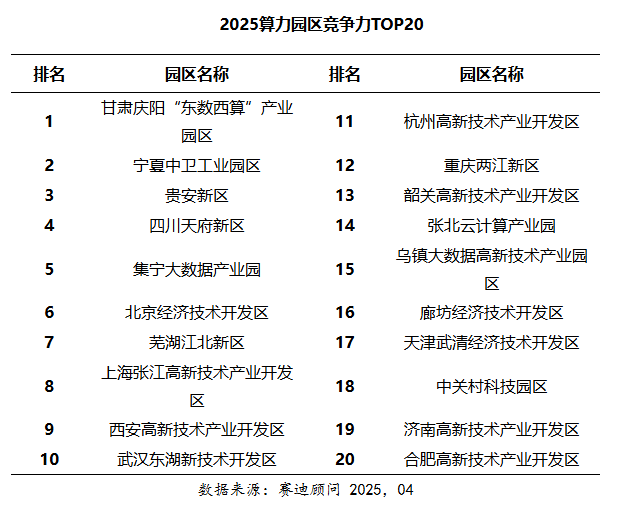 2025算力园区竞争力TOP20

| 排名 | 园区名称 | 排名 | 园区名称 |
|---|---|---|---|
| 1 | 甘肃庆阳“东数西算”产业园区 | 11 | 杭州高新技术产业开发区 |
| 2 | 宁夏中卫工业园区 | 12 | 重庆两江新区 |
| 3 | 贵安新区 | 13 | 韶关高新技术产业开发区 |
| 4 | 四川天府新区 | 14 | 张北云计算产业园 |
| 5 | 集宁大数据产业园 | 15 | 乌镇大数据高新技术产业园区 |
| 6 | 北京经济技术开发区 | 16 | 廊坊经济技术开发区 |
| 7 | 芜湖江北新区 | 17 | 天津武清经济技术开发区 |
| 8 | 上海张江高新技术产业开发区 | 18 | 中关村科技园区 |
| 9 | 西安高新技术产业开发区 | 19 | 济南高新技术产业开发区 |
| 10 | 武汉东湖新技术开发区 | 20 | 合肥高新技术产业开发区 |

数据来源：赛迪顾问 2025，04